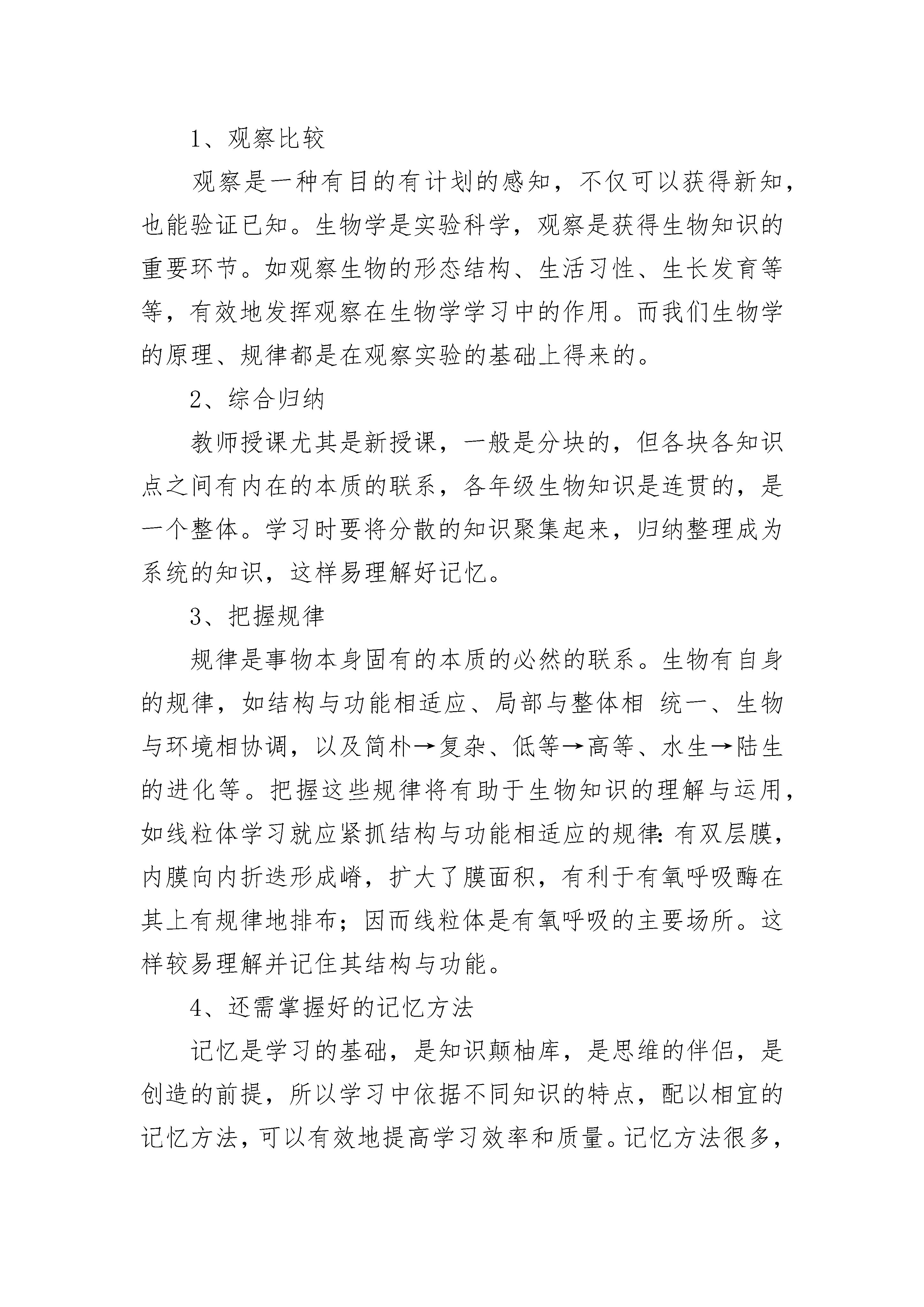 1、观察比较

观察是一种有目的有计划的感知，不仅可以获得新知，也能验证已知。生物学是实验科学，观察是获得生物知识的重要环节。如观察生物的形态结构、生活习性、生长发育等等，有效地发挥观察在生物学学习中的作用。而我们生物学的原理、规律都是在观察实验的基础上得来的。

2、综合归纳

教师授课尤其是新授课，一般是分块的，但各块各知识点之间有内在的本质的联系，各年级生物知识是连贯的，是一个整体。学习时要将分散的知识聚集起来，归纳整理成为系统的知识，这样易理解好记忆。

3、把握规律

规律是事物本身固有的本质的必然的联系。生物有自身的规律，如结构与功能相适应、局部与整体相 统一、生物与环境相协调，以及简朴→复杂、低等→高等、水生→陆生的进化等。把握这些规律将有助于生物知识的理解与运用，如线粒体学习就应紧抓结构与功能相适应的规律：有双层膜，内膜向内折迭形成嵴，扩大了膜面积，有利于有氧呼吸酶在其上有规律地排布；因而线粒体是有氧呼吸的主要场所。这样较易理解并记住其结构与功能。

4、还需掌握好的记忆方法

记忆是学习的基础，是知识颠柚库，是思维的伴侣，是创造的前提，所以学习中依据不同知识的特点，配以相宜的记忆方法，可以有效地提高学习效率和质量。记忆方法很多，